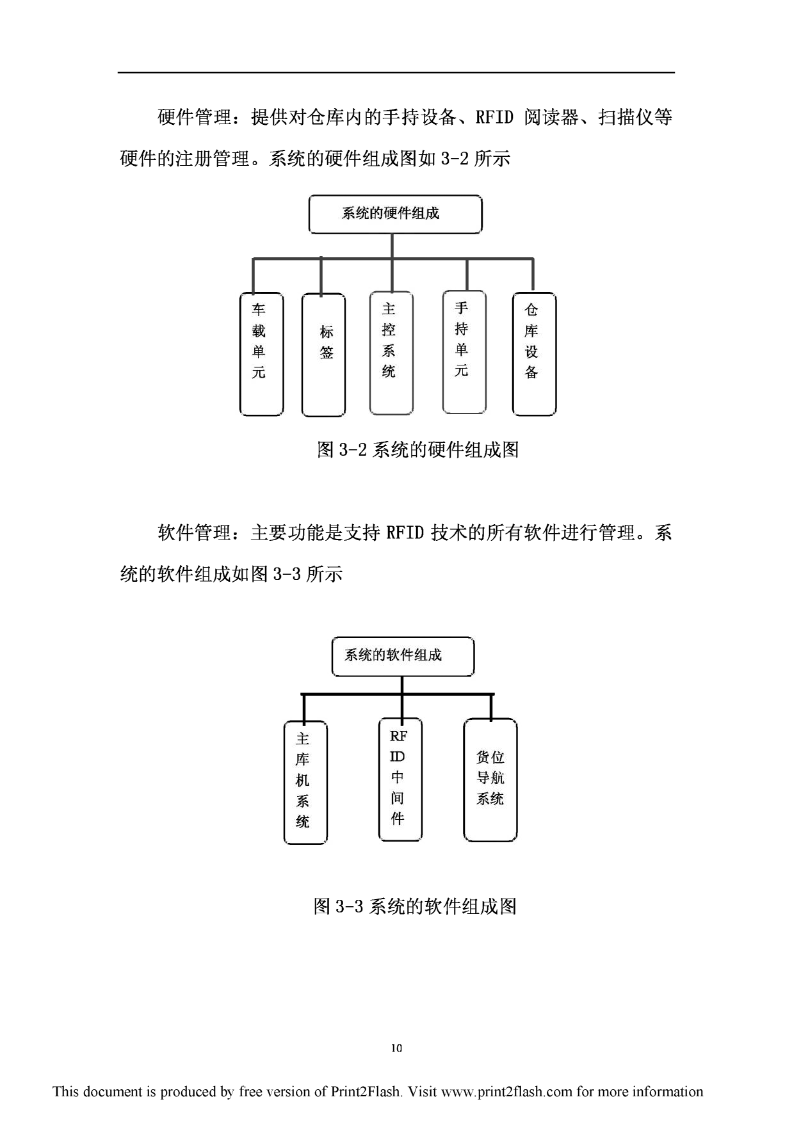 硬件管理：提供对仓库内的手持设备、RFID 阅读器、扫描仪等硬件的注册管理。系统的硬件组成图如 3-2 所示

系统的硬件组成

车载单元

标签

主控系统

手持单元

仓库设备

图 3-2 系统的硬件组成图

软件管理：主要功能是支持 RFID 技术的所有软件进行管理。系统的软件组成如图 3-3 所示

系统的软件组成

主库机系统

RFID中间件

货位导航系统

图 3-3 系统的软件组成图

10

This document is produced by free version of Print2Flash. Visit www.print2flash.com for more information